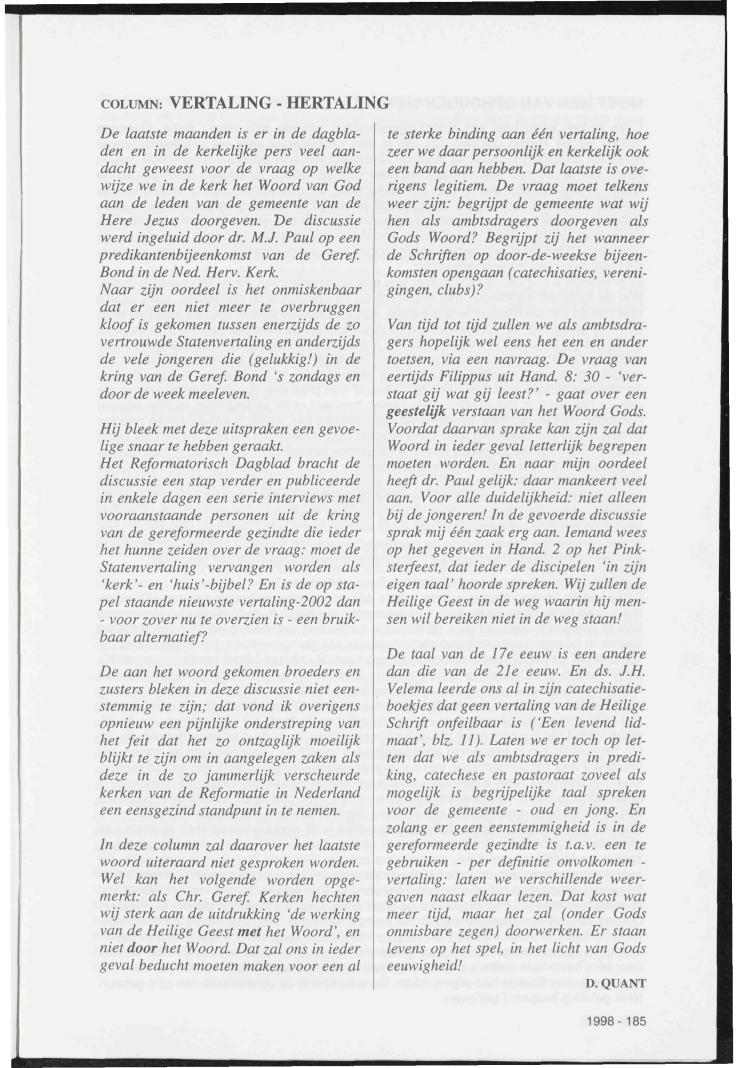 COLUMN: VERTALING - HERTALING

De laatste maanden is er in de dagbladen en in de kerkelijke pers veel aandacht geweest voor de vraag op welke wijze we in de kerk het Woord van God aan de leden van de gemeente van de Here Jezus doorgeven. De discussie werd ingeluid door dr. M.J. Paul op een predikantenbijeenkomst van de Geref. Bond in de Ned. Herv. Kerk.
Naar zijn oordeel is het onmiskenbaar dat er een niet meer te overbruggen kloof is gekomen tussen enerzijds de zo vertrouwde Statenvertaling en anderzijds de vele jongeren die (gelukkig!) in de kring van de Geref. Bond 's zondags en door de week meeleven.

Hij bleek met deze uitspraken een gevoelige snaar te hebben geraakt.
Het Reformatorisch Dagblad bracht de discussie een stap verder en publiceerde in enkele dagen een serie interviews met vooraanstaande personen uit de kring van de gereformeerde gezindte die ieder het hunne zeiden over de vraag: moet de Statenvertaling vervangen worden als 'kerk'- en 'huis'-bijbel? En is de op stapel staande nieuwste vertaling-2002 dan - voor zover nu te overzien is - een bruikbaar alternatief?

De aan het woord gekomen broeders en zusters bleken in deze discussie niet eenstemmig te zijn; dat vond ik overigens opnieuw een pijnlijke onderstreping van het feit dat het zo ontzaglijk moeilijk blijkt te zijn om in aangelegen zaken als deze in de zo jammerlijk verscheurde kerken van de Reformatie in Nederland een eensgezind standpunt in te nemen.

In deze column zal daarover het laatste woord uiteraard niet gesproken worden. Wel kan het volgende worden opgemerkt: als Chr. Geref. Kerken hechten wij sterk aan de uitdrukking 'de werking van de Heilige Geest **met** het Woord', en niet **door** het Woord. Dat zal ons in ieder geval beducht moeten maken voor een al te sterke binding aan één vertaling, hoe zeer we daar persoonlijk en kerkelijk ook een band aan hebben. Dat laatste is overigens legitiem. De vraag moet telkens weer zijn: begrijpt de gemeente wat wij hen als ambtsdragers doorgeven als Gods Woord? Begrijpt zij het wanneer de Schriften op door-de-weekse bijeenkomsten opengaan (catechisaties, verenigingen, clubs)?

Van tijd tot tijd zullen we als ambtsdragers hopelijk wel eens het een en ander toetsen, via een navraag. De vraag van eertijds Filippus uit Hand. 8: 30 - 'verstaat gij wat gij leest?' - gaat over een **geestelijk** verstaan van het Woord Gods. Voordat daarvan sprake kan zijn zal dat Woord in ieder geval letterlijk begrepen moeten worden. En naar mijn oordeel heeft dr. Paul gelijk: daar mankeert veel aan. Voor alle duidelijkheid: niet alleen bij de jongeren! In de gevoerde discussie sprak mij één zaak erg aan. Iemand wees op het gegeven in Hand. 2 op het Pinksterfeest, dat ieder de discipelen 'in zijn eigen taal' hoorde spreken. Wij zullen de Heilige Geest in de weg waarin hij mensen wil bereiken niet in de weg staan!

De taal van de 17e eeuw is een andere dan die van de 21e eeuw. En ds. J.H. Velema leerde ons al in zijn catechisatieboekjes dat geen vertaling van de Heilige Schrift onfeilbaar is ('Een levend lidmaat', blz. 11). Laten we er toch op letten dat we als ambtsdragers in prediking, catechese en pastoraat zoveel als mogelijk is begrijpelijke taal spreken voor de gemeente - oud en jong. En zolang er geen eenstemmigheid is in de gereformeerde gezindte is t.a.v. een te gebruiken - per definitie onvolkomen - vertaling: laten we verschillende weergaven naast elkaar lezen. Dat kost wat meer tijd, maar het zal (onder Gods onmisbare zegen) doorwerken. Er staan levens op het spel, in het licht van Gods eeuwigheid!

D. QUANT

1998 - 185